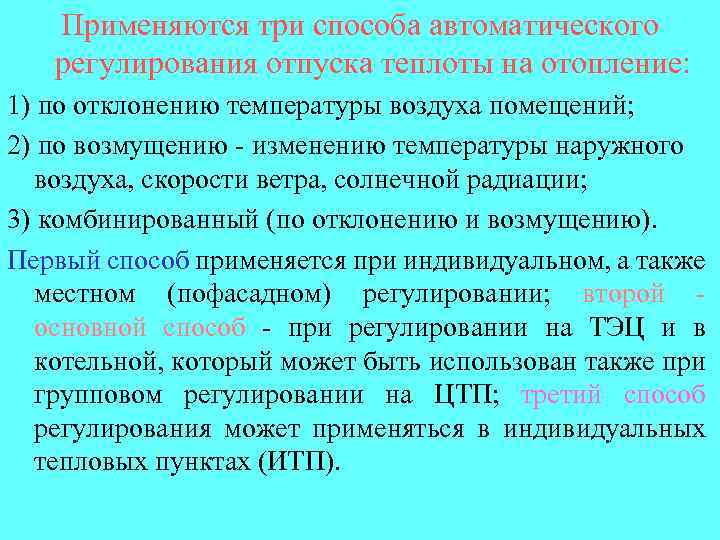 Применяются три способа автоматического регулирования отпуска теплоты на отопление:

1) по отклонению температуры воздуха помещений;

2) по возмущению - изменению температуры наружного воздуха, скорости ветра, солнечной радиации;

3) комбинированный (по отклонению и возмущению).

Первый способ применяется при индивидуальном, а также местном (пофасадном) регулировании; второй - основной способ - при регулировании на ТЭЦ и в котельной, который может быть использован также при групповом регулировании на ЦТП; третий способ регулирования может применяться в индивидуальных тепловых пунктах (ИТП).